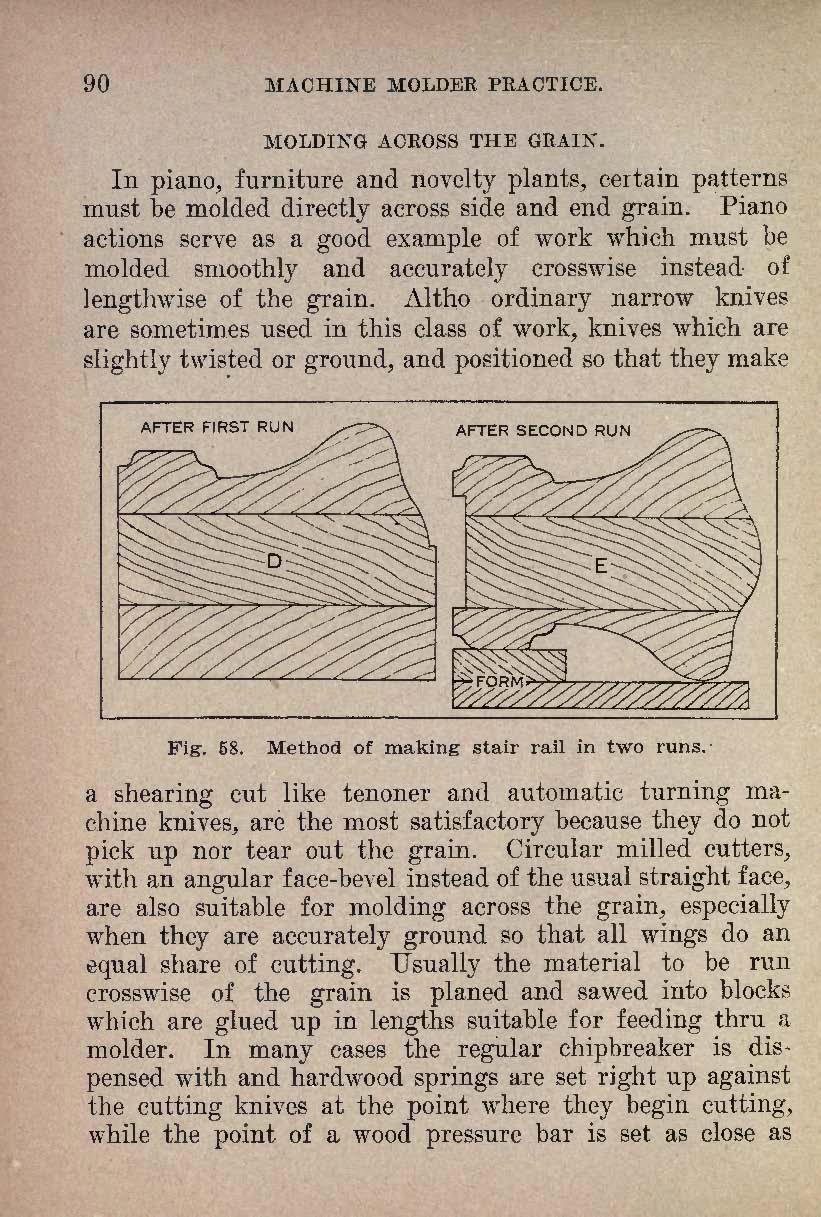 90 MACHINE MOLDER PRACTICE.

MOLDING ACROSS THE GRAIN.

In piano, furniture and novelty plants, certain patterns must be molded directly across side and end grain. Piano actions serve as a good example of work which must be molded smoothly and accurately crosswise instead of lengthwise of the grain. Altho ordinary narrow knives are sometimes used in this class of work, knives which are slightly twisted or ground, and positioned so that they make

AFTER FIRST RUN

D

AFTER SECOND RUN

E

FORM

Fig. 58. Method of making stair rail in two runs.

a shearing cut like tenoner and automatic turning machine knives, are the most satisfactory because they do not pick up nor tear out the grain. Circular milled cutters, with an angular face-bevel instead of the usual straight face, are also suitable for molding across the grain, especially when they are accurately ground so that all wings do an equal share of cutting. Usually the material to be run crosswise of the grain is planed and sawed into blocks which are glued up in lengths suitable for feeding thru a molder. In many cases the regular chipbreaker is dispensed with and hardwood springs are set right up against the cutting knives at the point where they begin cutting, while the point of a wood pressure bar is set as close as